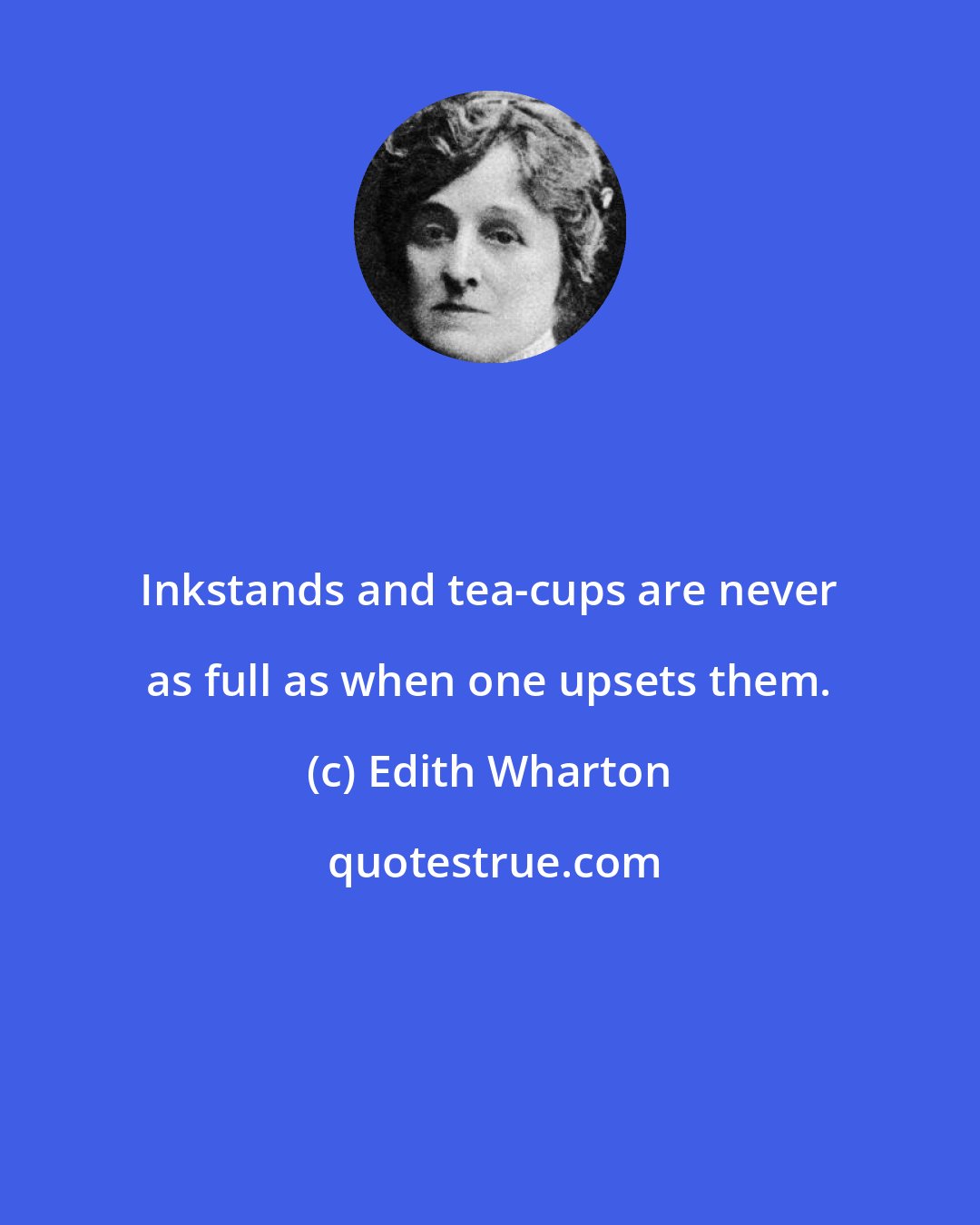 Inkstands and tea-cups are never as full as when one upsets them.

(c) Edith Wharton

quotestrue.com